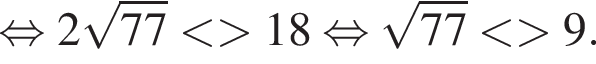 $\Leftrightarrow 2\sqrt{77} <> 18 \Leftrightarrow \sqrt{77} <> 9.$